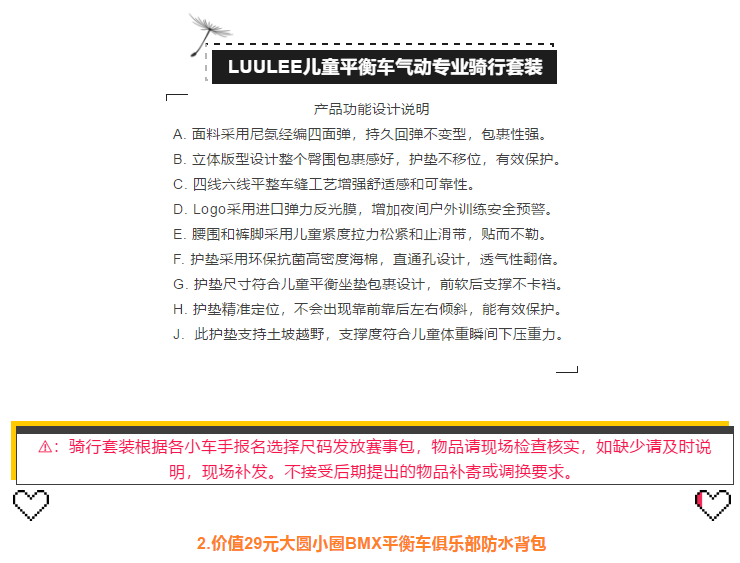 LUULEE儿童平衡车气动专业骑行套装

产品功能设计说明

A. 面料采用尼氨经编四面弹，持久回弹不变型，包裹性强。

B. 立体版型设计整个臀围包裹感好，护垫不移位，有效保护。

C. 四线六线平整车缝工艺增强舒适感和可靠性。

D. Logo采用进口弹力反光膜，增加夜间户外训练安全预警。

E. 腰围和裤脚采用儿童紧度拉力松紧和止滑带，贴而不勒。

F. 护垫采用环保抗菌高密度海棉，直通孔设计，透气性翻倍。

G. 护垫尺寸符合儿童平衡坐垫包裹设计，前软后支撑不卡裆。

H. 护垫精准定位，不会出现靠前靠后左右倾斜，能有效保护。

J. 此护垫支持土坡越野，支撑度符合儿童体重瞬间下压重力。

⚠：骑行套装根据各小车手报名选择尺码发放赛事包，物品请现场检查核实，如缺少请及时说明，现场补发。不接受后期提出的物品补寄或调换要求。

2.价值29元大圆小圈BMX平衡车俱乐部防水背包